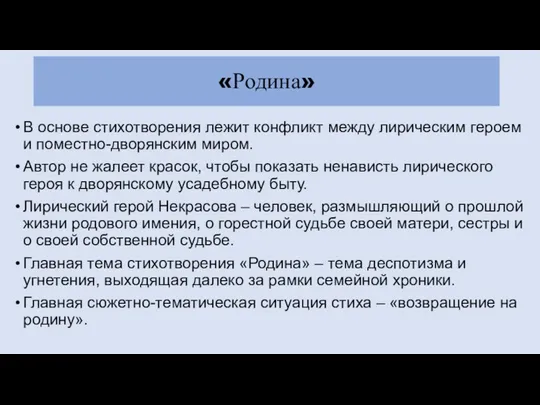 «Родина»

• В основе стихотворения лежит конфликт между лирическим героем и поместно-дворянским миром.

• Автор не жалеет красок, чтобы показать ненависть лирического героя к дворянскому усадебному быту.

• Лирический герой Некрасова – человек, размышляющий о прошлой жизни родового имения, о горестной судьбе своей матери, сестры и о своей собственной судьбе.

• Главная тема стихотворения «Родина» – тема деспотизма и угнетения, выходящая далеко за рамки семейной хроники.

• Главная сюжетно-тематическая ситуация стиха – «возвращение на родину».